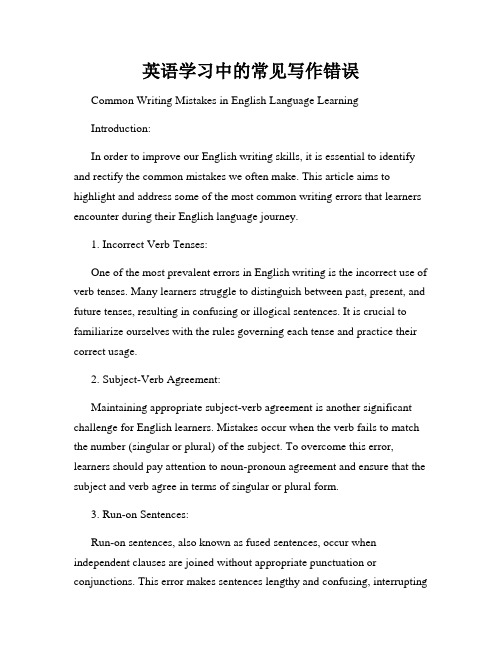 英语学习中的常见写作错误

Common Writing Mistakes in English Language Learning

Introduction:

In order to improve our English writing skills, it is essential to identify and rectify the common mistakes we often make. This article aims to highlight and address some of the most common writing errors that learners encounter during their English language journey.

1. Incorrect Verb Tenses:

One of the most prevalent errors in English writing is the incorrect use of verb tenses. Many learners struggle to distinguish between past, present, and future tenses, resulting in confusing or illogical sentences. It is crucial to familiarize ourselves with the rules governing each tense and practice their correct usage.

2. Subject-Verb Agreement:

Maintaining appropriate subject-verb agreement is another significant challenge for English learners. Mistakes occur when the verb fails to match the number (singular or plural) of the subject. To overcome this error, learners should pay attention to noun-pronoun agreement and ensure that the subject and verb agree in terms of singular or plural form.

3. Run-on Sentences:

Run-on sentences, also known as fused sentences, occur when independent clauses are joined without appropriate punctuation or conjunctions. This error makes sentences lengthy and confusing, interrupting